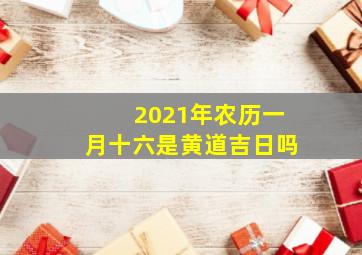 2021年农历一月十六是黄道吉日吗